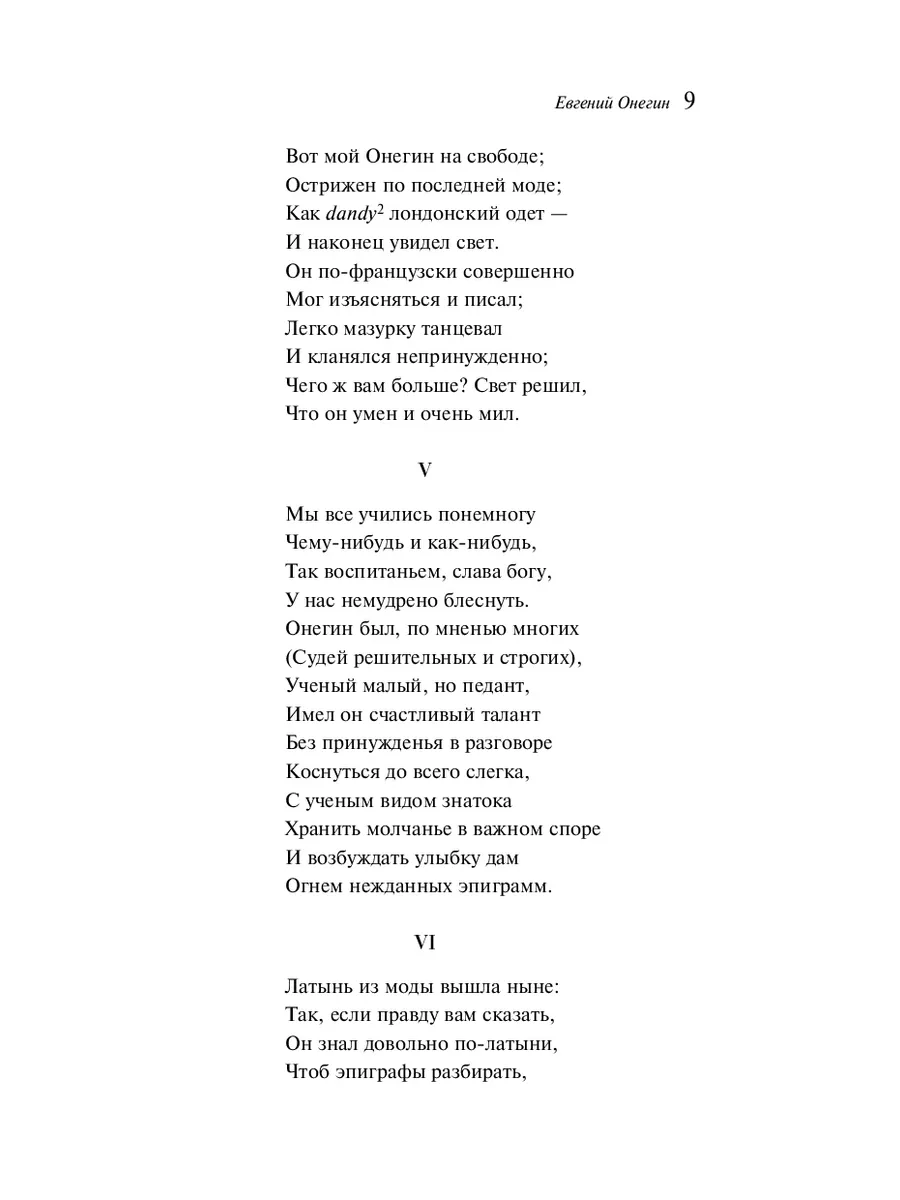 Евгений Онегин 9

Вот мой Онегин на свободе;
Острижен по последней моде;
Как dandy$^2$ лондонский одет —
И наконец увидел свет.
Он по-французски совершенно
Мог изъясняться и писал;
Легко мазурку танцевал
И кланялся непринужденно;
Чего ж вам больше? Свет решил,
Что он умен и очень мил.

V

Мы все учились понемногу
Чему-нибудь и как-нибудь,
Так воспитаньем, слава богу,
У нас немудрено блеснуть.
Онегин был, по мненью многих
(Судей решительных и строгих),
Ученый малый, но педант,
Имел он счастливый талант
Без принужденья в разговоре
Коснуться до всего слегка,
С ученым видом знатока
Хранить молчанье в важном споре
И возбуждать улыбку дам
Огнем нежданных эпиграмм.

VI

Латынь из моды вышла ныне:
Так, если правду вам сказать,
Он знал довольно по-латыни,
Чтоб эпиграфы разбирать,